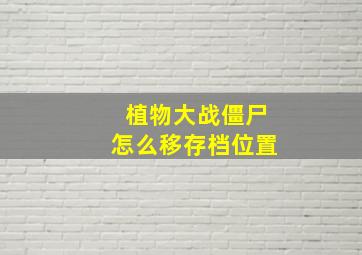 植物大战僵尸
怎么移存档位置